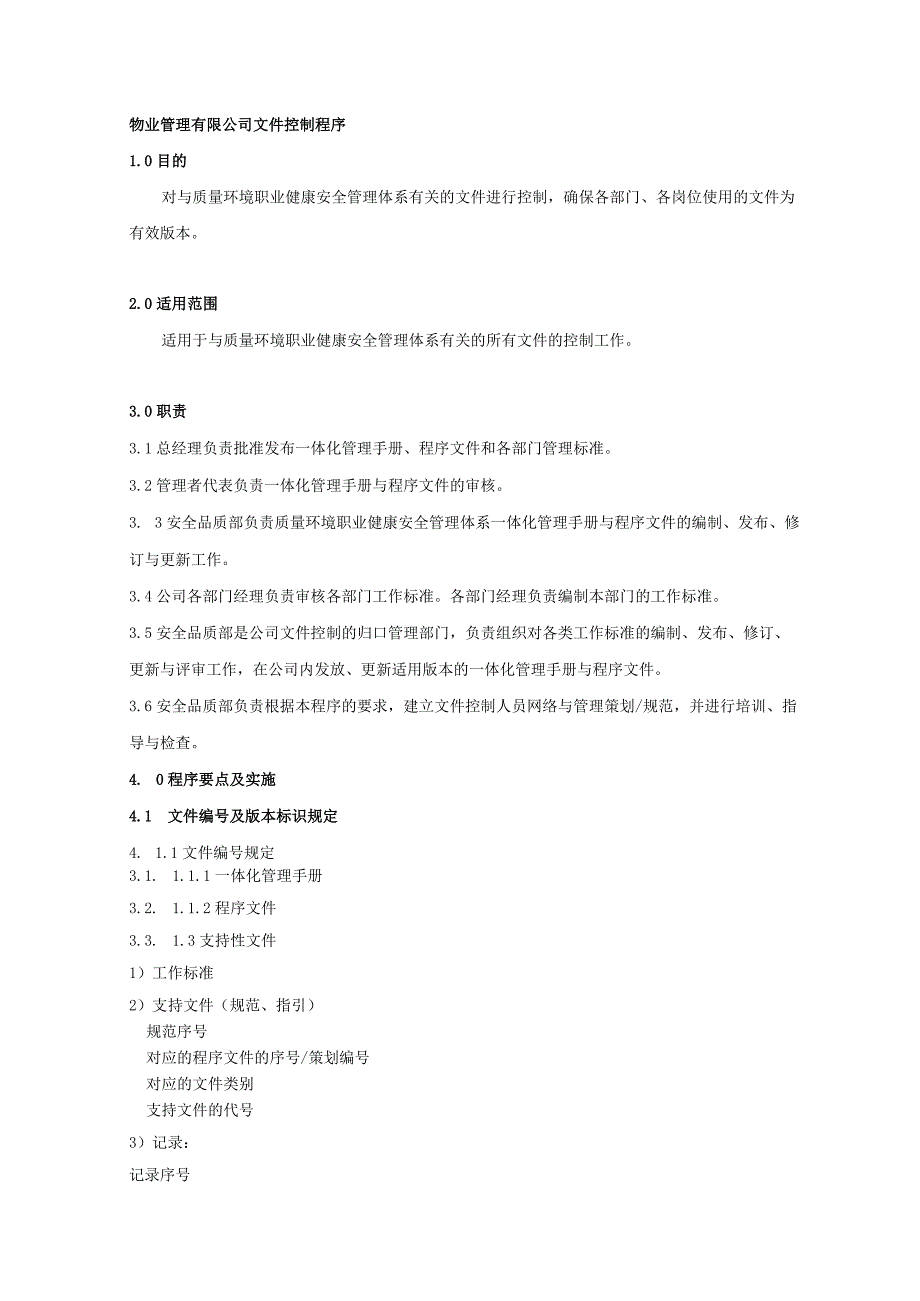 物业管理有限公司文件控制程序

1.0 目的

对与质量环境职业健康安全管理体系有关的文件进行控制，确保各部门、各岗位使用的文件为有效版本。

2.0 适用范围

适用于与质量环境职业健康安全管理体系有关的所有文件的控制工作。

3.0 职责

3.1 总经理负责批准发布一体化管理手册、程序文件和各部门管理标准。

3.2 管理者代表负责一体化管理手册与程序文件的审核。

3. 3 安全品质部负责质量环境职业健康安全管理体系一体化管理手册与程序文件的编制、发布、修订与更新工作。

3.4 公司各部门经理负责审核各部门工作标准。各部门经理负责编制本部门的工作标准。

3.5 安全品质部是公司文件控制的归口管理部门，负责组织对各类工作标准的编制、发布、修订、更新与评审工作，在公司内发放、更新适用版本的一体化管理手册与程序文件。

3.6 安全品质部负责根据本程序的要求，建立文件控制人员网络与管理策划/规范，并进行培训、指导与检查。

4. 0 程序要点及实施

4.1 文件编号及版本标识规定

4. 1.1 文件编号规定

3.1. 1.1.1 一体化管理手册

3.2. 1.1.2 程序文件

3.3. 1.3 支持性文件

1）工作标准

2）支持文件（规范、指引）

规范序号

对应的程序文件的序号/策划编号

对应的文件类别

支持文件的代号

3）记录：

记录序号